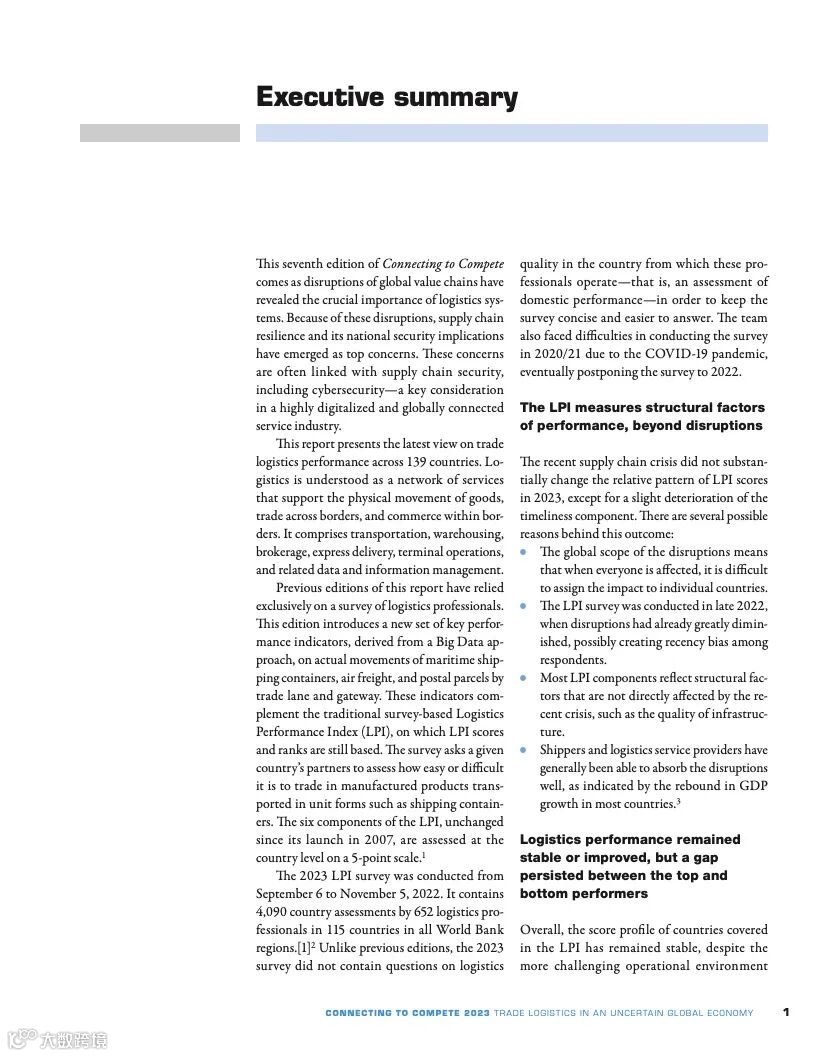 Executive summary

This seventh edition of Connecting to Compete comes as disruptions of global value chains have revealed the crucial importance of logistics systems. Because of these disruptions, supply chain resilience and its national security implications have emerged as top concerns. These concerns are often linked with supply chain security, including cybersecurity—a key consideration in a highly digitalized and globally connected service industry.

This report presents the latest view on trade logistics performance across 139 countries. Logistics is understood as a network of services that support the physical movement of goods, trade across borders, and commerce within borders. It comprises transportation, warehousing, brokerage, express delivery, terminal operations, and related data and information management.

Previous editions of this report have relied exclusively on a survey of logistics professionals. This edition introduces a new set of key performance indicators, derived from a Big Data approach, on actual movements of maritime shipping containers, air freight, and postal parcels by trade lane and gateway. These indicators complement the traditional survey-based Logistics Performance Index (LPI), on which LPI scores and ranks are still based. The survey asks a given country's partners to assess how easy or difficult it is to trade in manufactured products transported in unit forms such as shipping containers. The six components of the LPI, unchanged since its launch in 2007, are assessed at the country level on a 5-point scale.$^1$

The 2023 LPI survey was conducted from September 6 to November 5, 2022. It contains 4,090 country assessments by 652 logistics professionals in 115 countries in all World Bank regions.[1]$^2$ Unlike previous editions, the 2023 survey did not contain questions on logistics quality in the country from which these professionals operate—that is, an assessment of domestic performance—in order to keep the survey concise and easier to answer. The team also faced difficulties in conducting the survey in 2020/21 due to the COVID-19 pandemic, eventually postponing the survey to 2022.

The LPI measures structural factors of performance, beyond disruptions

The recent supply chain crisis did not substantially change the relative pattern of LPI scores in 2023, except for a slight deterioration of the timeliness component. There are several possible reasons behind this outcome:
• The global scope of the disruptions means that when everyone is affected, it is difficult to assign the impact to individual countries.
• The LPI survey was conducted in late 2022, when disruptions had already greatly diminished, possibly creating recency bias among respondents.
• Most LPI components reflect structural factors that are not directly affected by the recent crisis, such as the quality of infrastructure.
• Shippers and logistics service providers have generally been able to absorb the disruptions well, as indicated by the rebound in GDP growth in most countries.$^3$

Logistics performance remained stable or improved, but a gap persisted between the top and bottom performers

Overall, the score profile of countries covered in the LPI has remained stable, despite the more challenging operational environment

CONNECTING TO COMPETE 2023 TRADE LOGISTICS IN AN UNCERTAIN GLOBAL ECONOMY 1

大数跨境